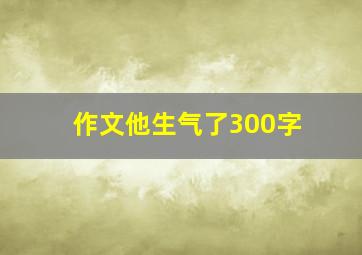 作文他生气了300字